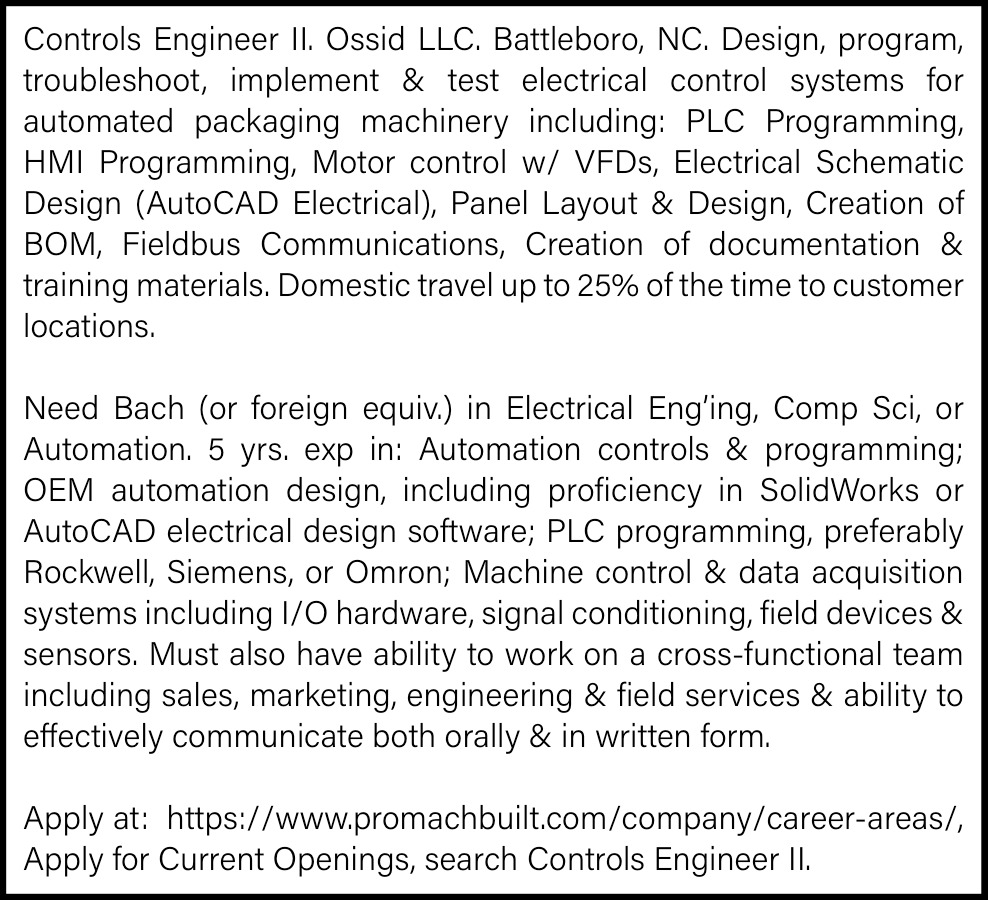 Controls Engineer II. Ossid LLC. Battleboro, NC. Design, program, troubleshoot, implement & test electrical control systems for automated packaging machinery including: PLC Programming, HMI Programming, Motor control w/ VFDs, Electrical Schematic Design (AutoCAD Electrical), Panel Layout & Design, Creation of BOM, Fieldbus Communications, Creation of documentation & training materials. Domestic travel up to 25% of the time to customer locations.

Need Bach (or foreign equiv.) in Electrical Eng'ing, Comp Sci, or Automation. 5 yrs. exp in: Automation controls & programming; OEM automation design, including proficiency in SolidWorks or AutoCAD electrical design software; PLC programming, preferably Rockwell, Siemens, or Omron; Machine control & data acquisition systems including I/O hardware, signal conditioning, field devices & sensors. Must also have ability to work on a cross-functional team including sales, marketing, engineering & field services & ability to effectively communicate both orally & in written form.

Apply at: https://www.promachbuilt.com/company/career-areas/, Apply for Current Openings, search Controls Engineer II.